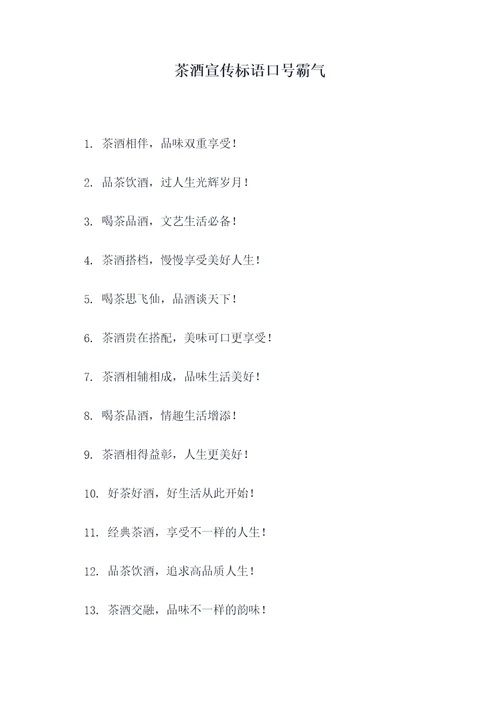 茶酒宣传标语口号霸气

1. 茶酒相伴，品味双重享受！

2. 品茶饮酒，过人生光辉岁月！

3. 喝茶品酒，文艺生活必备！

4. 茶酒搭档，慢慢享受美好人生！

5. 喝茶思飞仙，品酒谈天下！

6. 茶酒贵在搭配，美味可口更享受！

7. 茶酒相辅相成，品味生活美好！

8. 喝茶品酒，情趣生活增添！

9. 茶酒相得益彰，人生更美好！

10. 好茶好酒，好生活从此开始！

11. 经典茶酒，享受不一样的人生！

12. 品茶饮酒，追求高品质人生！

13. 茶酒交融，品味不一样的韵味！